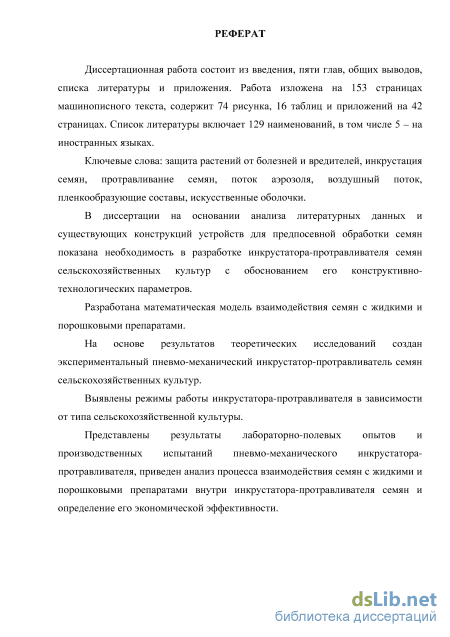 РЕФЕРАТ

Диссертационная работа состоит из введения, пяти глав, общих выводов, списка литературы и приложения. Работа изложена на 153 страницах машинописного текста, содержит 74 рисунка, 16 таблиц и приложений на 42 страницах. Список литературы включает 129 наименований, в том числе 5 – на иностранных языках.

Ключевые слова: защита растений от болезней и вредителей, инкрустация семян, протравливание семян, поток аэрозоля, воздушный поток, пленкообразующие составы, искусственные оболочки.

В диссертации на основании анализа литературных данных и существующих конструкций устройств для предпосевной обработки семян показана необходимость в разработке инкрустатора-протравливателя семян сельскохозяйственных культур с обоснованием его конструктивно-технологических параметров.

Разработана математическая модель взаимодействия семян с жидкими и порошковыми препаратами.

На основе результатов теоретических исследований создан экспериментальный пневмо-механический инкрустатор-протравливатель семян сельскохозяйственных культур.

Выявлены режимы работы инкрустатора-протравливателя в зависимости от типа сельскохозяйственной культуры.

Представлены результаты лабораторно-полевых опытов и производственных испытаний пневмо-механического инкрустатора-протравливателя, приведен анализ процесса взаимодействия семян с жидкими и порошковыми препаратами внутри инкрустатора-протравливателя семян и определение его экономической эффективности.

dsLib.net
библиотека диссертаций